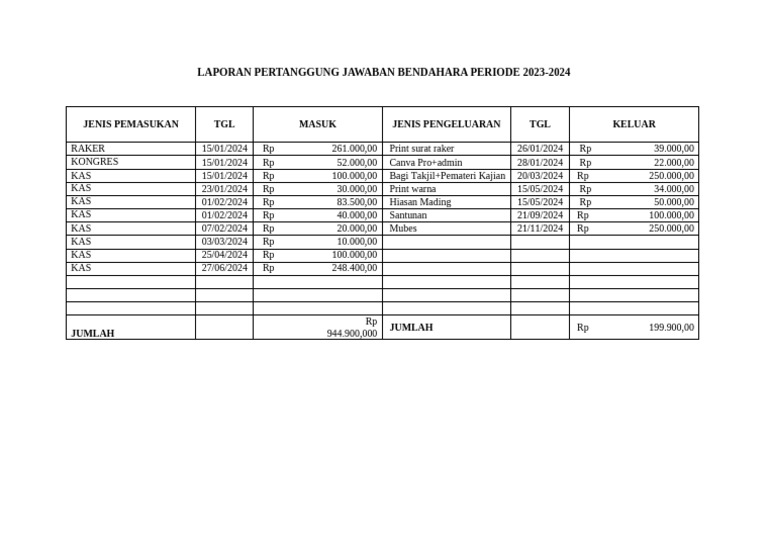 LAPORAN PERTANGGUNG JAWABAN BENDAHARA PERIODE 2023-2024

| JENIS PEMASUKAN | TGL | MASUK | JENIS PENGELUARAN | TGL | KELUAR |
|---|---|---|---|---|---|
| RAKER | 15/01/2024 | Rp 261.000,00 | Print surat raker | 26/01/2024 | Rp 39.000,00 |
| KONGRES | 15/01/2024 | Rp 52.000,00 | Canva Pro+admin | 28/01/2024 | Rp 22.000,00 |
| KAS | 15/01/2024 | Rp 100.000,00 | Bagi Takjil+Pemateri Kajian | 20/03/2024 | Rp 250.000,00 |
| KAS | 23/01/2024 | Rp 30.000,00 | Print warna | 15/05/2024 | Rp 34.000,00 |
| KAS | 01/02/2024 | Rp 83.500,00 | Hiasan Mading | 15/05/2024 | Rp 50.000,00 |
| KAS | 01/02/2024 | Rp 40.000,00 | Santunan | 21/09/2024 | Rp 100.000,00 |
| KAS | 07/02/2024 | Rp 20.000,00 | Mubes | 21/11/2024 | Rp 250.000,00 |
| KAS | 03/03/2024 | Rp 10.000,00 | | | |
| KAS | 25/04/2024 | Rp 100.000,00 | | | |
| KAS | 27/06/2024 | Rp 248.400,00 | | | |
| | | | | | |
| | | | | | |
| | | | | | |
| JUMLAH | | Rp 944.900,000 | JUMLAH | | Rp 199.900,00 |